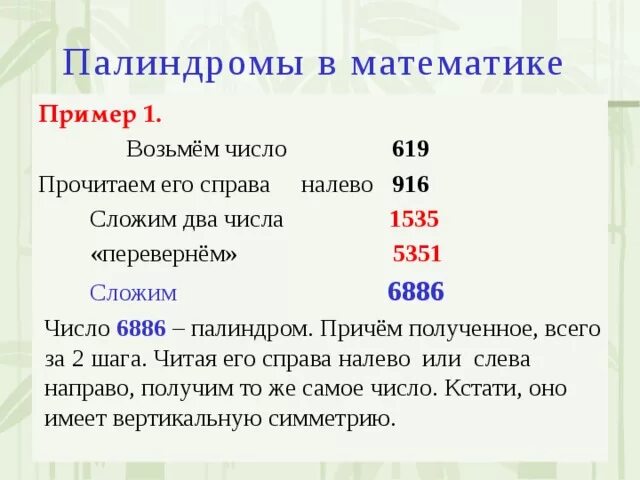 Палиндромы в математике

Пример 1.

Возьмём число 619

Прочитаем его справа налево 916

Сложим два числа 1535

«перевернём» 5351

Сложим 6886

Число 6886 – палиндром. Причём полученное, всего за 2 шага. Читая его справа налево или слева направо, получим то же самое число. Кстати, оно имеет вертикальную симметрию.